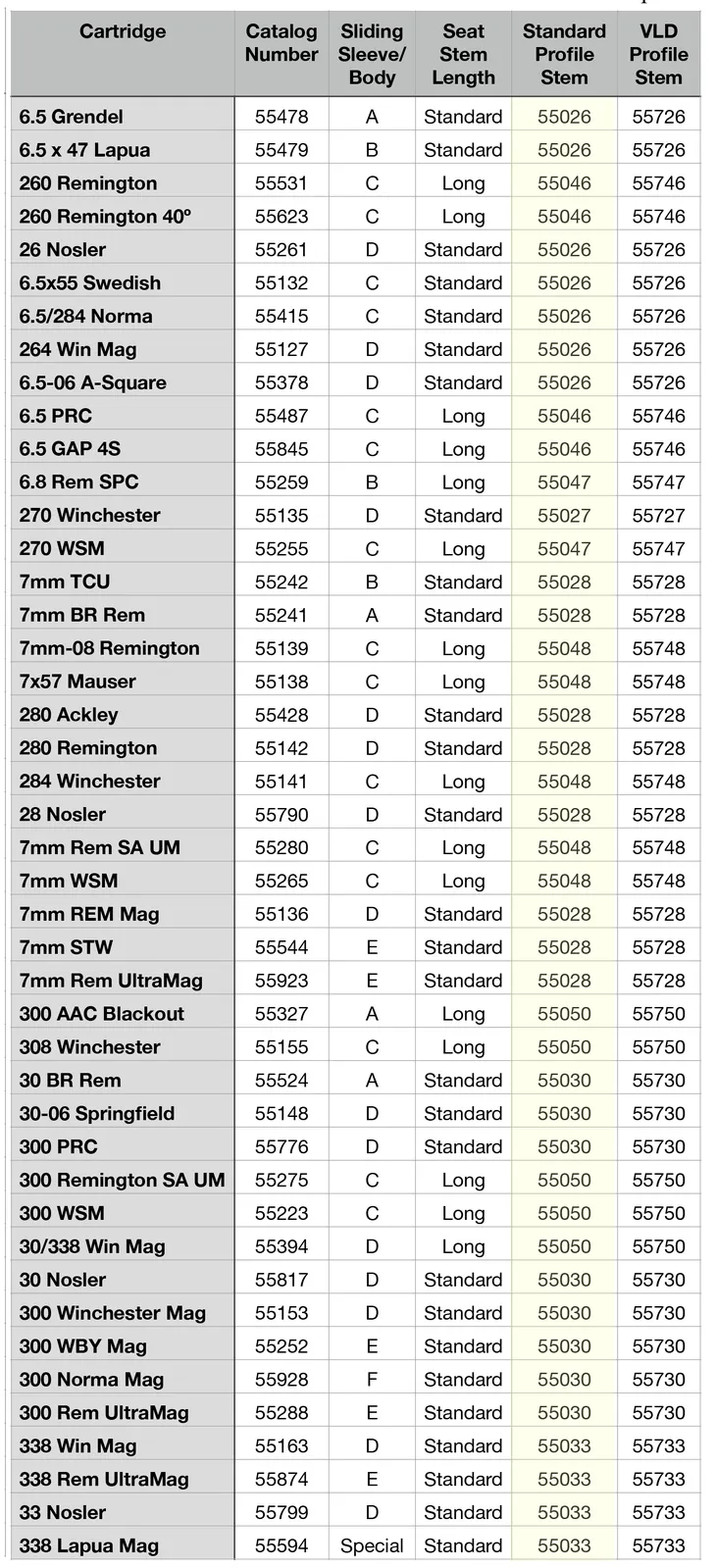 | Cartridge | Catalog Number | Sliding Sleeve/ Body | Seat Stem Length | Standard Profile Stem | VLD Profile Stem |
|---|---|---|---|---|---|
| 6.5 Grendel | 55478 | A | Standard | 55026 | 55726 |
| 6.5 x 47 Lapua | 55479 | B | Standard | 55026 | 55726 |
| 260 Remington | 55531 | C | Long | 55046 | 55746 |
| 260 Remington 40º | 55623 | C | Long | 55046 | 55746 |
| 26 Nosler | 55261 | D | Standard | 55026 | 55726 |
| 6.5x55 Swedish | 55132 | C | Standard | 55026 | 55726 |
| 6.5/284 Norma | 55415 | C | Standard | 55026 | 55726 |
| 264 Win Mag | 55127 | D | Standard | 55026 | 55726 |
| 6.5-06 A-Square | 55378 | D | Standard | 55026 | 55726 |
| 6.5 PRC | 55487 | C | Long | 55046 | 55746 |
| 6.5 GAP 4S | 55845 | C | Long | 55046 | 55746 |
| 6.8 Rem SPC | 55259 | B | Long | 55047 | 55747 |
| 270 Winchester | 55135 | D | Standard | 55027 | 55727 |
| 270 WSM | 55255 | C | Long | 55047 | 55747 |
| 7mm TCU | 55242 | B | Standard | 55028 | 55728 |
| 7mm BR Rem | 55241 | A | Standard | 55028 | 55728 |
| 7mm-08 Remington | 55139 | C | Long | 55048 | 55748 |
| 7x57 Mauser | 55138 | C | Long | 55048 | 55748 |
| 280 Ackley | 55428 | D | Standard | 55028 | 55728 |
| 280 Remington | 55142 | D | Standard | 55028 | 55728 |
| 284 Winchester | 55141 | C | Long | 55048 | 55748 |
| 28 Nosler | 55790 | D | Standard | 55028 | 55728 |
| 7mm Rem SA UM | 55280 | C | Long | 55048 | 55748 |
| 7mm WSM | 55265 | C | Long | 55048 | 55748 |
| 7mm REM Mag | 55136 | D | Standard | 55028 | 55728 |
| 7mm STW | 55544 | E | Standard | 55028 | 55728 |
| 7mm Rem UltraMag | 55923 | E | Standard | 55028 | 55728 |
| 300 AAC Blackout | 55327 | A | Long | 55050 | 55750 |
| 308 Winchester | 55155 | C | Long | 55050 | 55750 |
| 30 BR Rem | 55524 | A | Standard | 55030 | 55730 |
| 30-06 Springfield | 55148 | D | Standard | 55030 | 55730 |
| 300 PRC | 55776 | D | Standard | 55030 | 55730 |
| 300 Remington SA UM | 55275 | C | Long | 55050 | 55750 |
| 300 WSM | 55223 | C | Long | 55050 | 55750 |
| 30/338 Win Mag | 55394 | D | Long | 55050 | 55750 |
| 30 Nosler | 55817 | D | Standard | 55030 | 55730 |
| 300 Winchester Mag | 55153 | D | Standard | 55030 | 55730 |
| 300 WBY Mag | 55252 | E | Standard | 55030 | 55730 |
| 300 Norma Mag | 55928 | F | Standard | 55030 | 55730 |
| 300 Rem UltraMag | 55288 | E | Standard | 55030 | 55730 |
| 338 Win Mag | 55163 | D | Standard | 55033 | 55733 |
| 338 Rem UltraMag | 55874 | E | Standard | 55033 | 55733 |
| 33 Nosler | 55799 | D | Standard | 55033 | 55733 |
| 338 Lapua Mag | 55594 | Special | Standard | 55033 | 55733 |